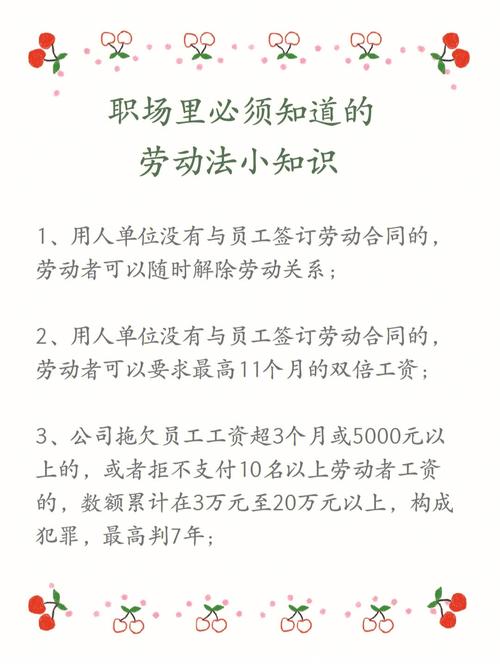 职场里必须知道的
劳动法小知识

1、用人单位没有与员工签订劳动合同的，劳动者可以随时解除劳动关系；

2、用人单位没有与员工签订劳动合同的，劳动者可以要求最高11个月的双倍工资；

3、公司拖欠员工工资超3个月或5000元以上的，或者拒不支付10名以上劳动者工资的，数额累计在3万元至20万元以上，构成犯罪，最高判7年；